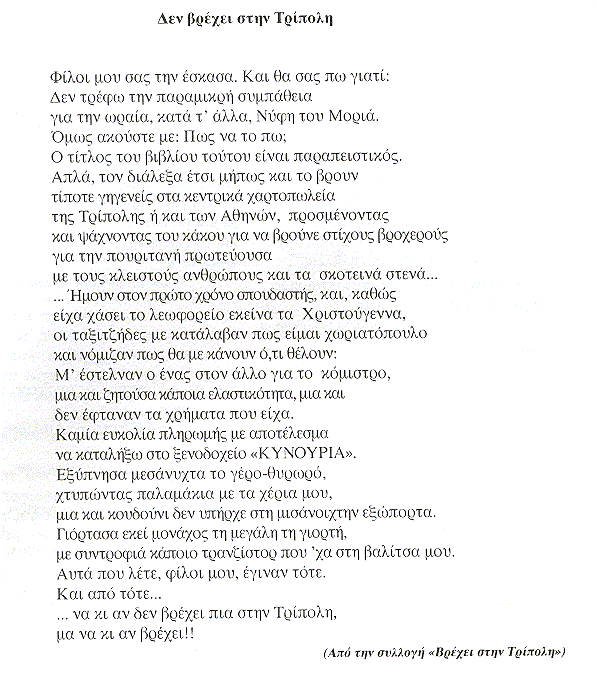 Δεν βρέχει στην Τρίπολη

Φίλοι μου σας την έσκασα. Και θα σας πω γιατί:
Δεν τρέφω την παραμικρή συμπάθεια
για την ωραία, κατά τ' άλλα, Νύφη του Μοριά.
Όμως ακούστε με: Πως να το πω;
Ο τίτλος του βιβλίου τούτου είναι παραπειστικός.
Απλά, τον διάλεξα έτσι μήπως και το βρουν
τίποτε γηγενείς στα κεντρικά χαρτοπωλεία
της Τρίπολης ή και των Αθηνών, προσμένοντας
και ψάχνοντας του κάκου για να βρούνε στίχους βροχερούς
για την πουριτανή πρωτεύουσα
με τους κλειστούς ανθρώπους και τα σκοτεινά στενά...
... Ήμουν στον πρώτο χρόνο σπουδαστής, και, καθώς
είχα χάσει το λεωφορείο εκείνα τα Χριστούγεννα,
οι ταξιτζήδες με κατάλαβαν πως είμαι χωριατόπουλο
και νόμιζαν πως θα με κάνουν ό,τι θέλουν:
Μ' έστελναν ο ένας στον άλλο για το κόμιστρο,
μια και ζητούσα κάποια ελαστικότητα, μια και
δεν έφταναν τα χρήματα που είχα.
Καμία ευκολία πληρωμής με αποτέλεσμα
να καταλήξω στο ξενοδοχείο «ΚΥΝΟΥΡΙΑ».
Εξύπνησα μεσάνυχτα το γέρο-θυρωρό,
χτυπώντας παλαμάκια με τα χέρια μου,
μια και κουδούνι δεν υπήρχε στη μισάνοιχτην εξώπορτα.
Γιόρτασα εκεί μονάχος τη μεγάλη τη γιορτή,
με συντροφιά κάποιο τρανζίστορ που 'χα στη βαλίτσα μου.
Αυτά που λέτε, φίλοι μου, έγιναν τότε.
Και από τότε...
... να κι αν δεν βρέχει πια στην Τρίπολη,
μα να κι αν βρέχει!!

(Από την συλλογή «Βρέχει στην Τρίπολη»)